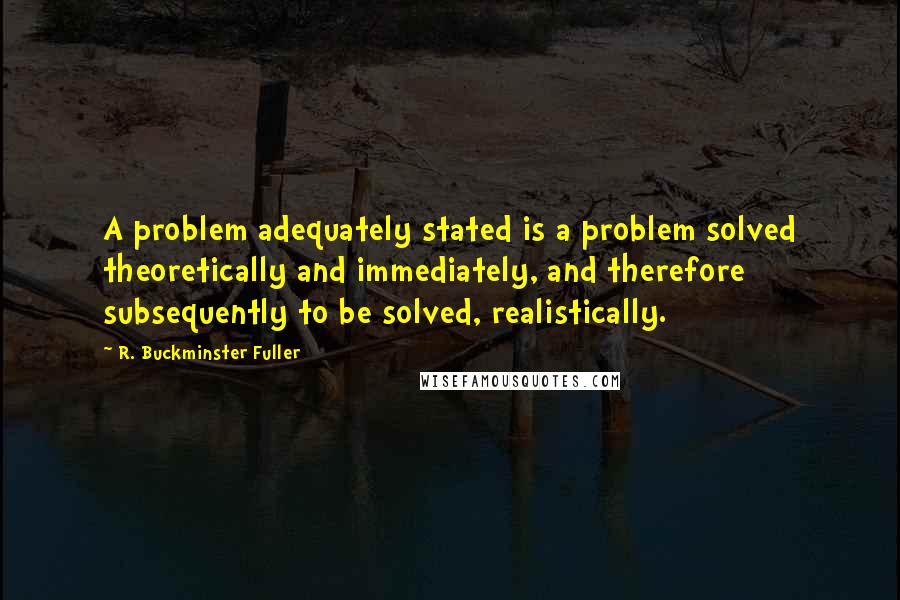 A problem adequately stated is a problem solved theoretically and immediately, and therefore subsequently to be solved, realistically.

~ R. Buckminster Fuller

WISEFAMOUSQUOTES.COM